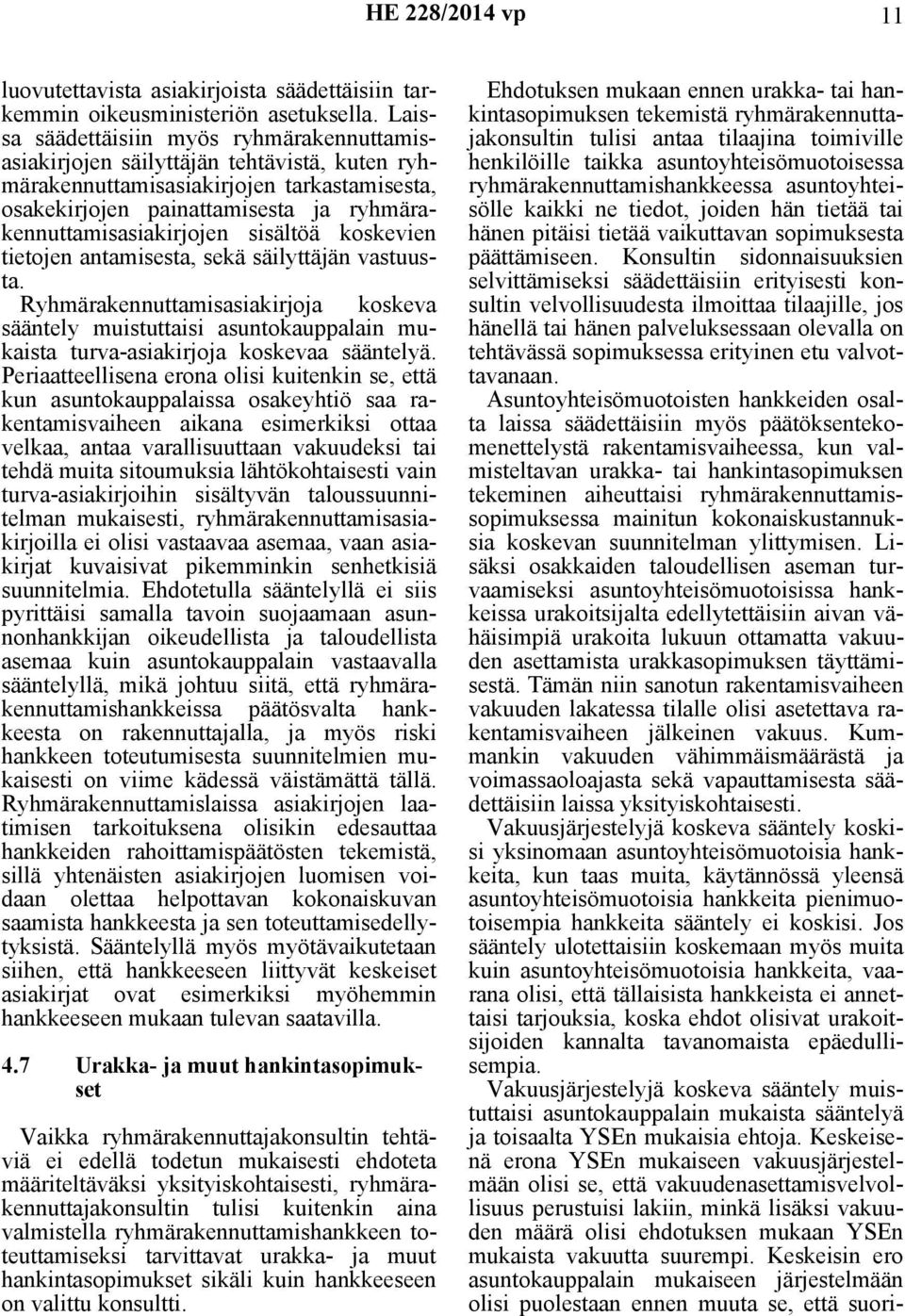 HE 228/2014 vp 11

luovutettavista asiakirjoista säädettäisiin tarkemmin oikeusministeriön asetuksella. Laissa säädettäisiin myös ryhmärakennuttamisasiakirjojen säilyttäjän tehtävistä, kuten ryhmärakennuttamisasiakirjojen tarkastamisesta, osakekirjojen painattamisesta ja ryhmärakennuttamisasiakirjojen sisältöä koskevien tietojen antamisesta, sekä säilyttäjän vastuusta.

Ryhmärakennuttamisasiakirjoja koskeva sääntely muistuttaisi asuntokauppalain mukaista turva-asiakirjoja koskevaa sääntelyä. Periaatteellisena erona olisi kuitenkin se, että kun asuntokauppalaissa osakeyhtiö saa rakentamisvaiheen aikana esimerkiksi ottaa velkaa, antaa varallisuuttaan vakuudeksi tai tehdä muita sitoumuksia lähtökohtaisesti vain turva-asiakirjoihin sisältyvän taloussuunnitelman mukaisesti, ryhmärakennuttamisasiakirjoilla ei olisi vastaavaa asemaa, vaan asiakirjat kuvaisivat pikemminkin senhetkisiä suunnitelmia. Ehdotetulla sääntelyllä ei siis pyrittäisi samalla tavoin suojaamaan asunnonhankkijan oikeudellista ja taloudellista asemaa kuin asuntokauppalain vastaavalla sääntelyllä, mikä johtuu siitä, että ryhmärakennuttamishankkeissa päätösvalta hankkeesta on rakennuttajalla, ja myös riski hankkeen toteutumisesta suunnitelmien mukaisesti on viime kädessä väistämättä tällä. Ryhmärakennuttamislaissa asiakirjojen laatimisen tarkoituksena olisikin edesauttaa hankkeiden rahoittamispäätösten tekemistä, sillä yhtenäisten asiakirjojen luomisen voidaan olettaa helpottavan kokonaiskuvan saamista hankkeesta ja sen toteuttamisedellytyksistä. Sääntelyllä myös myötävaikutetaan siihen, että hankkeeseen liittyvät keskeiset asiakirjat ovat esimerkiksi myöhemmin hankkeeseen mukaan tulevan saatavilla.

4.7 Urakka- ja muut hankintasopimukset

Vaikka ryhmärakennuttajakonsultin tehtäviä ei edellä todetun mukaisesti ehdoteta määriteltäväksi yksityiskohtaisesti, ryhmärakennuttajakonsultin tulisi kuitenkin aina valmistella ryhmärakennuttamishankkeen toteuttamiseksi tarvittavat urakka- ja muut hankintasopimukset sikäli kuin hankkeeseen on valittu konsultti.

Ehdotuksen mukaan ennen urakka- tai hankintasopimuksen tekemistä ryhmärakennuttajakonsultin tulisi antaa tilaajina toimiville henkilöille taikka asuntoyhteisömuotoisessa ryhmärakennuttamishankkeessa asuntoyhteisölle kaikki ne tiedot, joiden hän tietää tai hänen pitäisi tietää vaikuttavan sopimuksesta päättämiseen. Konsultin sidonnaisuuksien selvittämiseksi säädettäisiin erityisesti konsultin velvollisuudesta ilmoittaa tilaajille, jos hänellä tai hänen palveluksessaan olevalla on tehtävässä sopimuksessa erityinen etu valvottavanaan.

Asuntoyhteisömuotoisten hankkeiden osalta laissa säädettäisiin myös päätöksentekomenettelystä rakentamisvaiheessa, kun valmisteltavan urakka- tai hankintasopimuksen tekeminen aiheuttaisi ryhmärakennuttamissopimuksessa mainitun kokonaiskustannuksia koskevan suunnitelman ylittymisen. Lisäksi osakkaiden taloudellisen aseman turvaamiseksi asuntoyhteisömuotoisissa hankkeissa urakoitsijalta edellytettäisiin aivan vähäisimpiä urakoita lukuun ottamatta vakuuden asettamista urakkasopimuksen täyttämisestä. Tämän niin sanotun rakentamisvaiheen vakuuden lakatessa tilalle olisi asetettava rakentamisvaiheen jälkeinen vakuus. Kummankin vakuuden vähimmäismäärästä ja voimassaoloajasta sekä vapauttamisesta säädettäisiin laissa yksityiskohtaisesti.

Vakuusjärjestelyjä koskeva sääntely koskisi yksinomaan asuntoyhteisömuotoisia hankkeita, kun taas muita, käytännössä yleensä asuntoyhteisömuotoisia hankkeita pienimuotoisempia hankkeita sääntely ei koskisi. Jos sääntely ulotettaisiin koskemaan myös muita kuin asuntoyhteisömuotoisia hankkeita, vaarana olisi, että tällaisista hankkeista ei annettaisi tarjouksia, koska ehdot olisivat urakoitsijoiden kannalta tavanomaista epäedullisempia.

Vakuusjärjestelyjä koskeva sääntely muistuttaisi asuntokauppalain mukaista sääntelyä ja toisaalta YSEn mukaisia ehtoja. Keskeisenä erona YSEn mukaiseen vakuusjärjestelmään olisi se, että vakuudenasettamisvelvollisuus perustuisi lakiin, minkä lisäksi vakuuden määrä olisi ehdotuksen mukaan YSEn mukaista vakuutta suurempi. Keskeisin ero asuntokauppalain mukaiseen järjestelmään olisi puolestaan ennen muuta se, että suori-